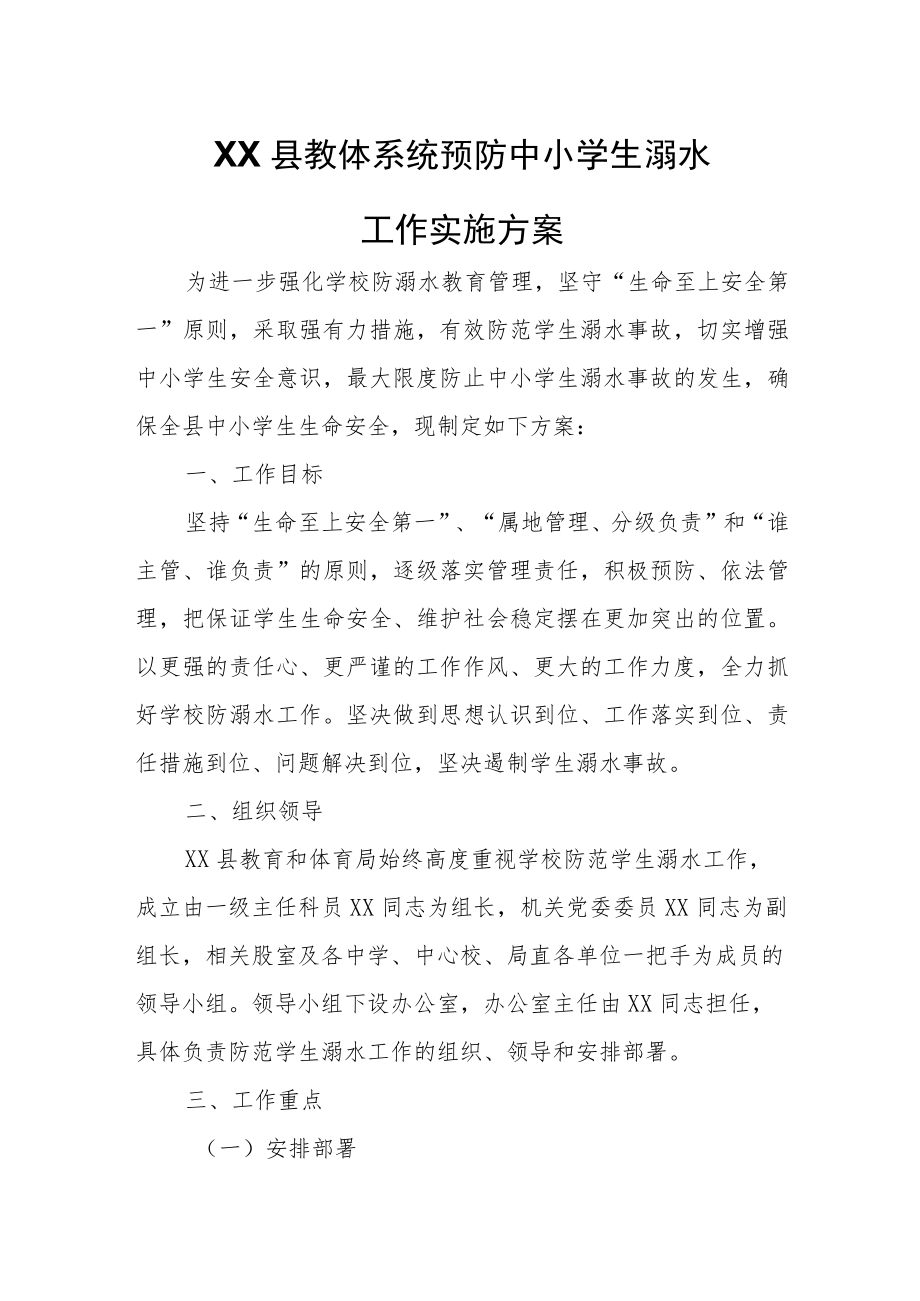 XX县教体系统预防中小学生溺水

工作实施方案

为进一步强化学校防溺水教育管理，坚守“生命至上安全第一”原则，采取强有力措施，有效防范学生溺水事故，切实增强中小学生安全意识，最大限度防止中小学生溺水事故的发生，确保全县中小学生生命安全，现制定如下方案：

一、工作目标

坚持“生命至上安全第一”、“属地管理、分级负责”和“谁主管、谁负责”的原则，逐级落实管理责任，积极预防、依法管理，把保证学生生命安全、维护社会稳定摆在更加突出的位置。以更强的责任心、更严谨的工作作风、更大的工作力度，全力抓好学校防溺水工作。坚决做到思想认识到位、工作落实到位、责任措施到位、问题解决到位，坚决遏制学生溺水事故。

二、组织领导

XX县教育和体育局始终高度重视学校防范学生溺水工作，成立由一级主任科员XX同志为组长，机关党委委员XX同志为副组长，相关股室及各中学、中心校、局直各单位一把手为成员的领导小组。领导小组下设办公室，办公室主任由XX同志担任，具体负责防范学生溺水工作的组织、领导和安排部署。

三、工作重点

（一）安排部署